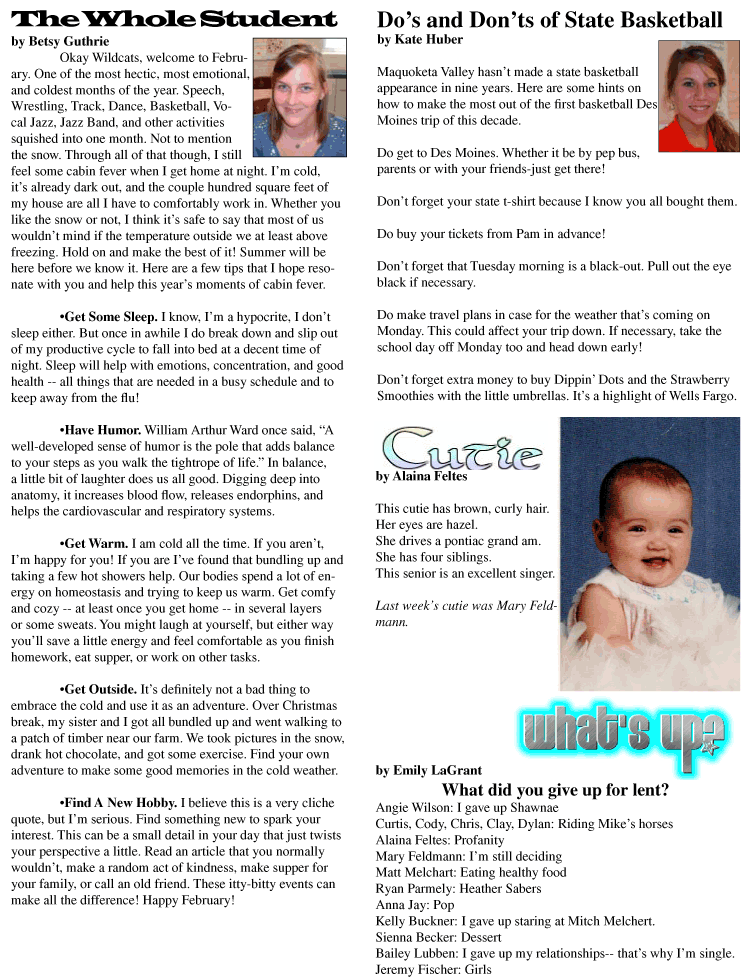 The Whole Student
by Betsy Guthrie

Okay Wildcats, welcome to February. One of the most hectic, most emotional, and coldest months of the year. Speech, Wrestling, Track, Dance, Basketball, Vocal Jazz, Jazz Band, and other activities squished into one month. Not to mention the snow. Through all of that though, I still feel some cabin fever when I get home at night. I'm cold, it's already dark out, and the couple hundred square feet of my house are all I have to comfortably work in. Whether you like the snow or not, I think it's safe to say that most of us wouldn't mind if the temperature outside we at least above freezing. Hold on and make the best of it! Summer will be here before we know it. Here are a few tips that I hope resonate with you and help this year's moments of cabin fever.

•Get Some Sleep. I know, I'm a hypocrite, I don't sleep either. But once in awhile I do break down and slip out of my productive cycle to fall into bed at a decent time of night. Sleep will help with emotions, concentration, and good health -- all things that are needed in a busy schedule and to keep away from the flu!

•Have Humor. William Arthur Ward once said, "A well-developed sense of humor is the pole that adds balance to your steps as you walk the tightrope of life." In balance, a little bit of laughter does us all good. Digging deep into anatomy, it increases blood flow, releases endorphins, and helps the cardiovascular and respiratory systems.

•Get Warm. I am cold all the time. If you aren't, I'm happy for you! If you are I've found that bundling up and taking a few hot showers help. Our bodies spend a lot of energy on homeostasis and trying to keep us warm. Get comfy and cozy -- at least once you get home -- in several layers or some sweats. You might laugh at yourself, but either way you'll save a little energy and feel comfortable as you finish homework, eat supper, or work on other tasks.

•Get Outside. It's definitely not a bad thing to embrace the cold and use it as an adventure. Over Christmas break, my sister and I got all bundled up and went walking to a patch of timber near our farm. We took pictures in the snow, drank hot chocolate, and got some exercise. Find your own adventure to make some good memories in the cold weather.

•Find A New Hobby. I believe this is a very cliche quote, but I'm serious. Find something new to spark your interest. This can be a small detail in your day that just twists your perspective a little. Read an article that you normally wouldn't, make a random act of kindness, make supper for your family, or call an old friend. These itty-bitty events can make all the difference! Happy February!

Do's and Don'ts of State Basketball
by Kate Huber

Maquoketa Valley hasn't made a state basketball appearance in nine years. Here are some hints on how to make the most out of the first basketball Des Moines trip of this decade.

Do get to Des Moines. Whether it be by pep bus, parents or with your friends-just get there!

Don't forget your state t-shirt because I know you all bought them.

Do buy your tickets from Pam in advance!

Don't forget that Tuesday morning is a black-out. Pull out the eye black if necessary.

Do make travel plans in case for the weather that's coming on Monday. This could affect your trip down. If necessary, take the school day off Monday too and head down early!

Don't forget extra money to buy Dippin' Dots and the Strawberry Smoothies with the little umbrellas. It's a highlight of Wells Fargo.

Cutie
by Alaina Feltes

This cutie has brown, curly hair.
Her eyes are hazel.
She drives a pontiac grand am.
She has four siblings.
This senior is an excellent singer.

Last week's cutie was Mary Feldmann.

what's up?
by Emily LaGrant
What did you give up for lent?
Angie Wilson: I gave up Shawnae
Curtis, Cody, Chris, Clay, Dylan: Riding Mike's horses
Alaina Feltes: Profanity
Mary Feldmann: I'm still deciding
Matt Melchart: Eating healthy food
Ryan Parmely: Heather Sabers
Anna Jay: Pop
Kelly Buckner: I gave up staring at Mitch Melchert.
Sienna Becker: Dessert
Bailey Lubben: I gave up my relationships-- that's why I'm single.
Jeremy Fischer: Girls